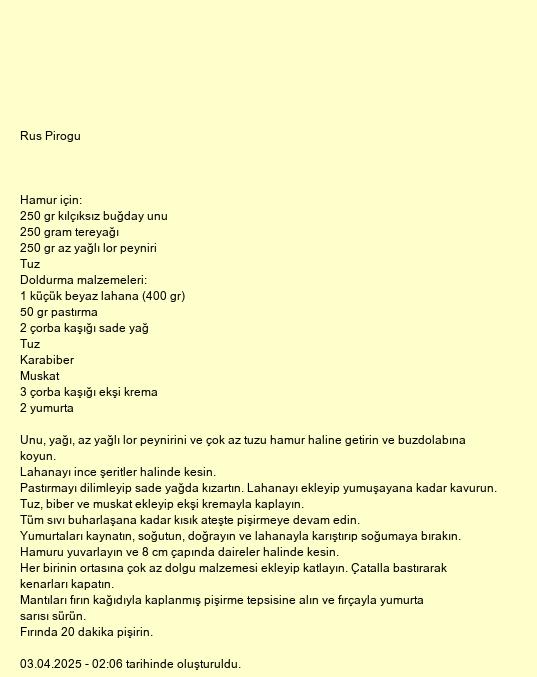 Rus Pirogu

Hamur için:
250 gr kılçıksız buğday unu
250 gram tereyağı
250 gr az yağlı lor peyniri
Tuz
Doldurma malzemeleri:
1 küçük beyaz lahana (400 gr)
50 gr pastırma
2 çorba kaşığı sade yağ
Tuz
Karabiber
Muskat
3 çorba kaşığı ekşi krema
2 yumurta

Unu, yağı, az yağlı lor peynirini ve çok az tuzu hamur haline getirin ve buzdolabına koyun.
Lahanayı ince şeritler halinde kesin.
Pastırmayı dilimleyip sade yağda kızartın. Lahanayı ekleyip yumuşayana kadar kavurun.
Tuz, biber ve muskat ekleyip ekşi kremayla kaplayın.
Tüm sıvı buharlaşana kadar kısık ateşte pişirmeye devam edin.
Yumurtaları kaynatın, soğutun, doğrayın ve lahanayla karıştırıp soğumaya bırakın.
Hamuru yuvarlayın ve 8 cm çapında daireler halinde kesin.
Her birinin ortasına çok az dolgu malzemesi ekleyip katlayın. Çatalla bastırarak kenarları kapatın.
Mantıları fırın kağıdıyla kaplanmış pişirme tepsisine alın ve fırçayla yumurta sarısı sürün.
Fırında 20 dakika pişirin.

03.04.2025 - 02:06 tarihinde oluşturuldu.